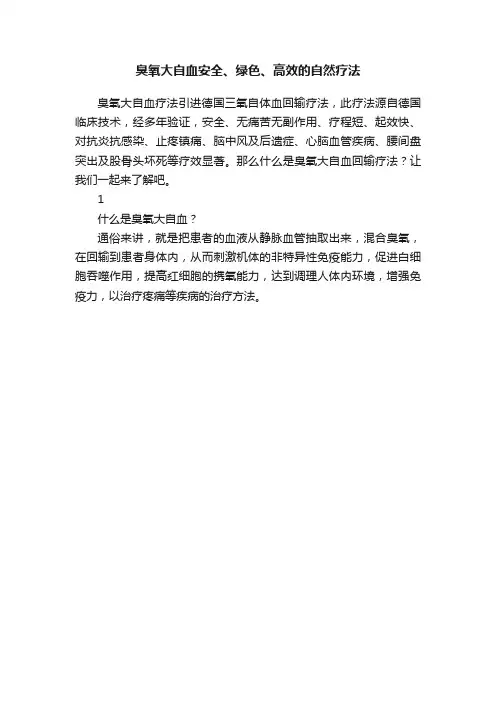 臭氧大自血安全、绿色、高效的自然疗法

臭氧大自血疗法引进德国三氧自体血回输疗法，此疗法源自德国临床技术，经多年验证，安全、无痛苦无副作用、疗程短、起效快、对抗炎抗感染、止疼镇痛、脑中风及后遗症、心脑血管疾病、腰间盘突出及股骨头坏死等疗效显著。那么什么是臭氧大自血回输疗法？让我们一起来了解吧。

1

什么是臭氧大自血？

通俗来讲，就是把患者的血液从静脉血管抽取出来，混合臭氧，在回输到患者身体内，从而刺激机体的非特异性免疫能力，促进白细胞吞噬作用，提高红细胞的携氧能力，达到调理人体内环境，增强免疫力，以治疗疼痛等疾病的治疗方法。